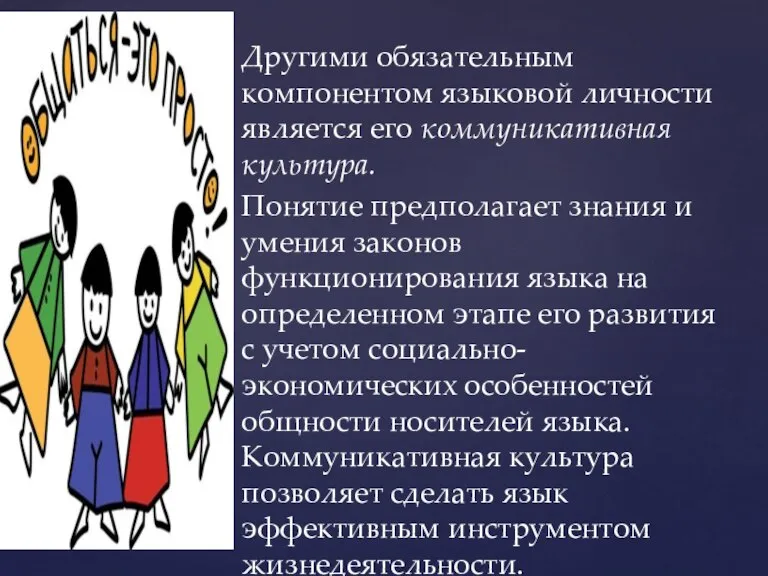 ОБЩАТЬСЯ-ЭТО ПРОСТО!

Другими обязательным компонентом языковой личности является его коммуникативная культура.

Понятие предполагает знания и умения законов функционирования языка на определенном этапе его развития с учетом социально-экономических особенностей общности носителей языка. Коммуникативная культура позволяет сделать язык эффективным инструментом жизнедеятельности.